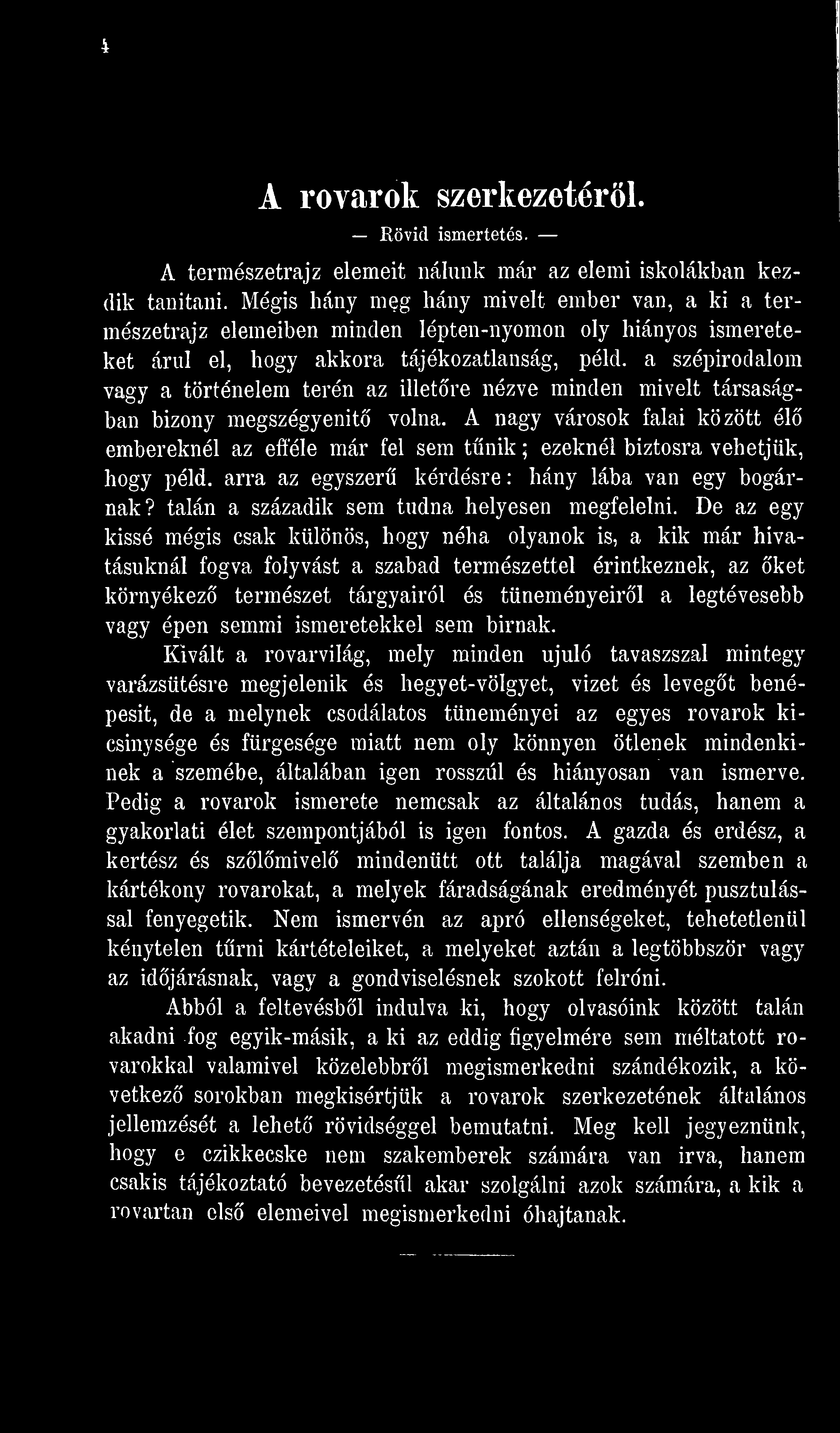 4

A rovarok szerkezetéről.

— Rövid ismertetés. —

A természetrajz elemeit nálunk már az elemi iskolákban kezdik tanitani. Mégis hány meg hány mivelt ember van, a ki a természetrajz elemeiben minden lépten-nyomon oly hiányos ismereteket árul el, hogy akkora tájékozatlanság, péld. a szépirodalom vagy a történelem terén az illetőre nézve minden mivelt társaságban bizony megszégyenitő volna. A nagy városok falai között élő embereknél az efféle már fel sem tűnik; ezeknél biztosra vehetjük, hogy péld. arra az egyszerű kérdésre: hány lába van egy bogárnak? talán a századik sem tudna helyesen megfelelni. De az egy kissé mégis csak különös, hogy néha olyanok is, a kik már hivatásuknál fogva folyvást a szabad természettel érintkeznek, az őket környékező természet tárgyairól és tüneményeiről a legtévesebb vagy épen semmi ismeretekkel sem birnak.

Kivált a rovarvilág, mely minden ujuló tavaszszal mintegy varázsütésre megjelenik és hegyet-völgyet, vizet és levegőt benépesit, de a melynek csodálatos tüneményei az egyes rovarok kicsinysége és fürgesége miatt nem oly könnyen ötlenek mindenkinek a szemébe, általában igen rosszúl és hiányosan van ismerve. Pedig a rovarok ismerete nemcsak az általános tudás, hanem a gyakorlati élet szempontjából is igen fontos. A gazda és erdész, a kertész és szőlőmivelő mindenütt ott találja magával szemben a kártékony rovarokat, a melyek fáradságának eredményét pusztulással fenyegetik. Nem ismervén az apró ellenségeket, tehetetlenül kénytelen tűrni kártételeiket, a melyeket aztán a legtöbbször vagy az időjárásnak, vagy a gondviselésnek szokott felróni.

Abból a feltevésből indulva ki, hogy olvasóink között talán akadni fog egyik-másik, a ki az eddig figyelmére sem méltatott rovarokkal valamivel közelebbről megismerkedni szándékozik, a következő sorokban megkisértjük a rovarok szerkezetének általános jellemzését a lehető rövidséggel bemutatni. Meg kell jegyeznünk, hogy e czikkecske nem szakemberek számára van irva, hanem csakis tájékoztató bevezetésűl akar szolgálni azok számára, a kik a rovartan első elemeivel megismerkedni óhajtanak.